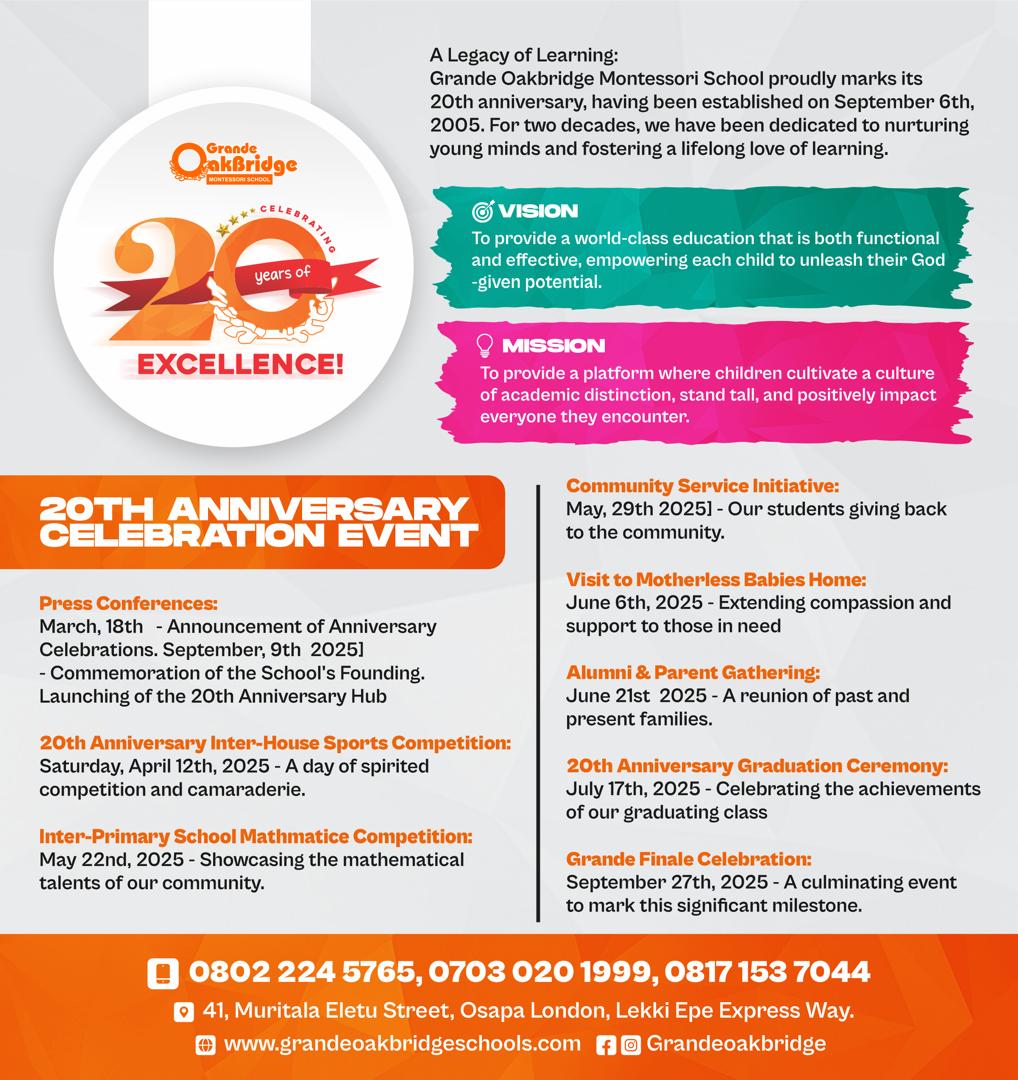 Grande OakBridge
MONTESSORI SCHOOL

CELEBRATING
20
years of
EXCELLENCE!

A Legacy of Learning:
Grande Oakbridge Montessori School proudly marks its 20th anniversary, having been established on September 6th, 2005. For two decades, we have been dedicated to nurturing young minds and fostering a lifelong love of learning.

VISION
To provide a world-class education that is both functional and effective, empowering each child to unleash their God -given potential.

MISSION
To provide a platform where children cultivate a culture of academic distinction, stand tall, and positively impact everyone they encounter.

20TH ANNIVERSARY CELEBRATION EVENT

Press Conferences:
March, 18th - Announcement of Anniversary Celebrations. September, 9th 2025] - Commemoration of the School's Founding. Launching of the 20th Anniversary Hub

20th Anniversary Inter-House Sports Competition:
Saturday, April 12th, 2025 - A day of spirited competition and camaraderie.

Inter-Primary School Mathmatice Competition:
May 22nd, 2025 - Showcasing the mathematical talents of our community.

Community Service Initiative:
May, 29th 2025] - Our students giving back to the community.

Visit to Motherless Babies Home:
June 6th, 2025 - Extending compassion and support to those in need

Alumni & Parent Gathering:
June 21st 2025 - A reunion of past and present families.

20th Anniversary Graduation Ceremony:
July 17th, 2025 - Celebrating the achievements of our graduating class

Grande Finale Celebration:
September 27th, 2025 - A culminating event to mark this significant milestone.

0802 224 5765, 0703 020 1999, 0817 153 7044
41, Muritala Eletu Street, Osapa London, Lekki Epe Express Way.
www.grandeoakbridgeschools.com Grandeoakbridge